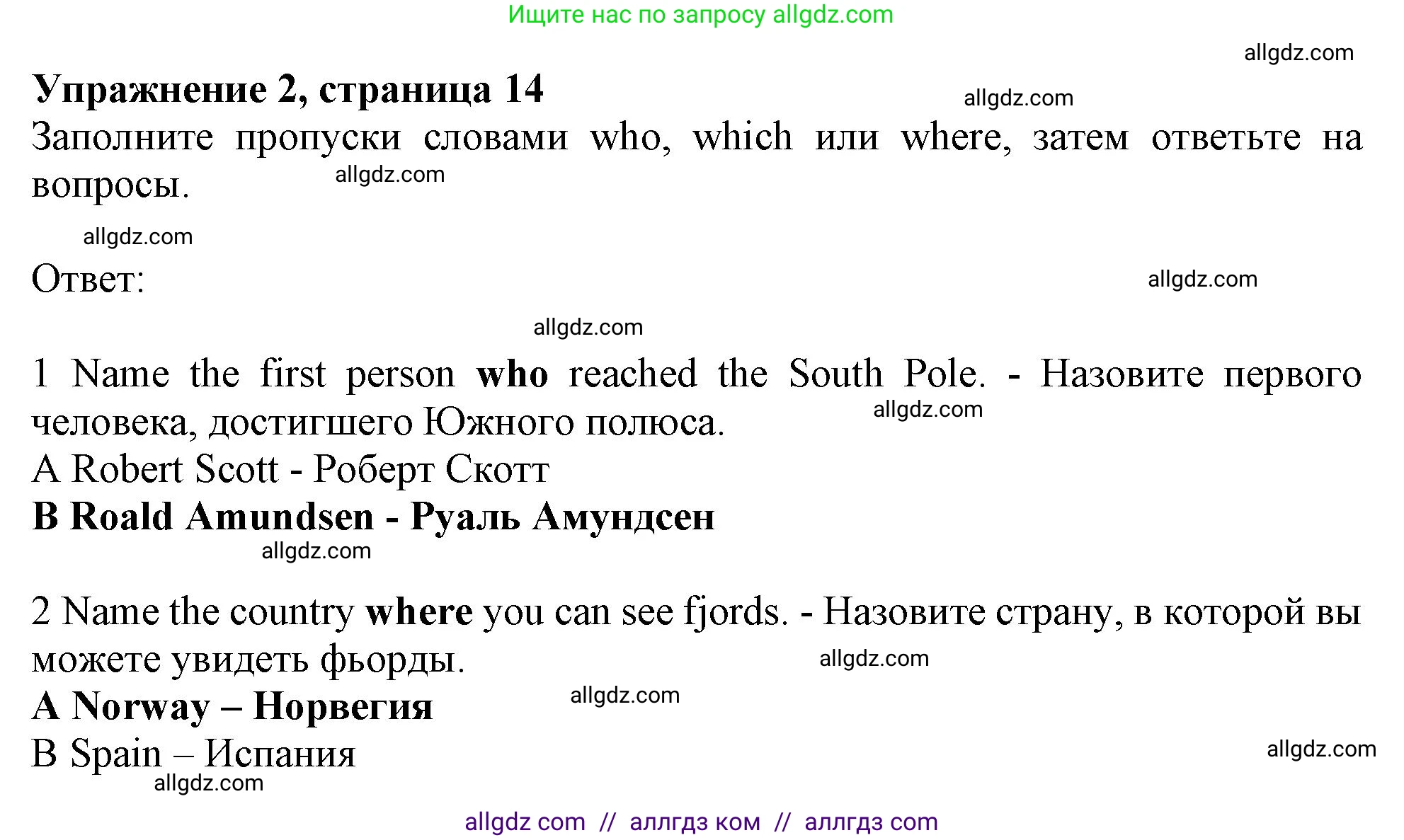 Ищите нас по запросу allgdz.com

allgdz.com

Упражнение 2, страница 14

allgdz.com

Заполните пропуски словами who, which или where, затем ответьте на вопросы.

allgdz.com

allgdz.com

Ответ:

allgdz.com

allgdz.com

1 Name the first person who reached the South Pole. - Назовите первого человека, достигшего Южного полюса.

allgdz.com

A Robert Scott - Роберт Скотт
B Roald Amundsen - Руаль Амундсен

allgdz.com

2 Name the country where you can see fjords. - Назовите страну, в которой вы можете увидеть фьорды.

allgdz.com

A Norway – Норвегия

allgdz.com

B Spain – Испания

allgdz.com

allgdz.com

allgdz com // аллгдз ком // аллгдз com